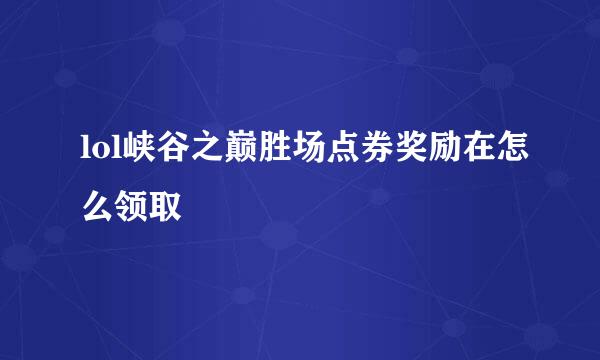 lol峡谷之巅胜场点券奖励在怎么领取